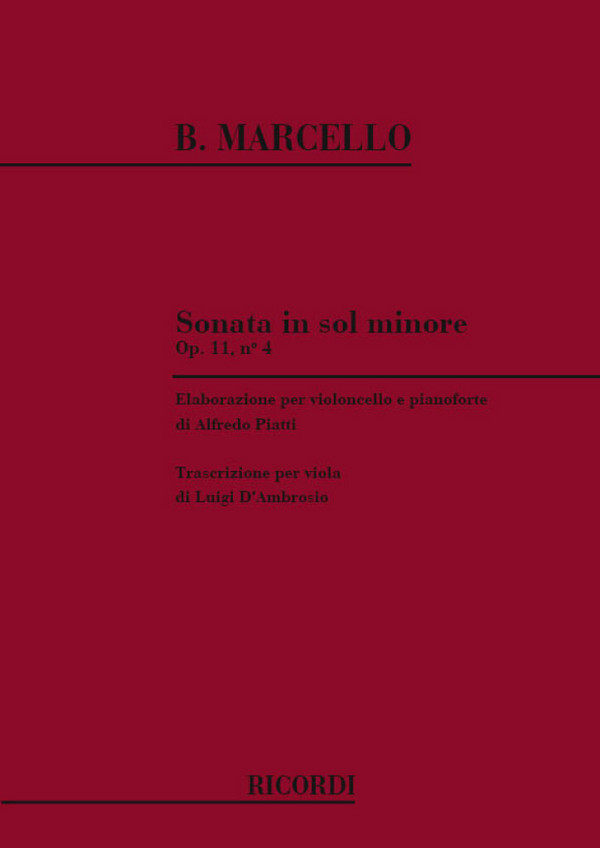 B. MARCELLO

Sonata in sol minore
Op. 11, nº 4

Elaborazione per violoncello e pianoforte
di Alfredo Piatti

Trascrizione per viola
di Luigi D'Ambrosio

RICORDI